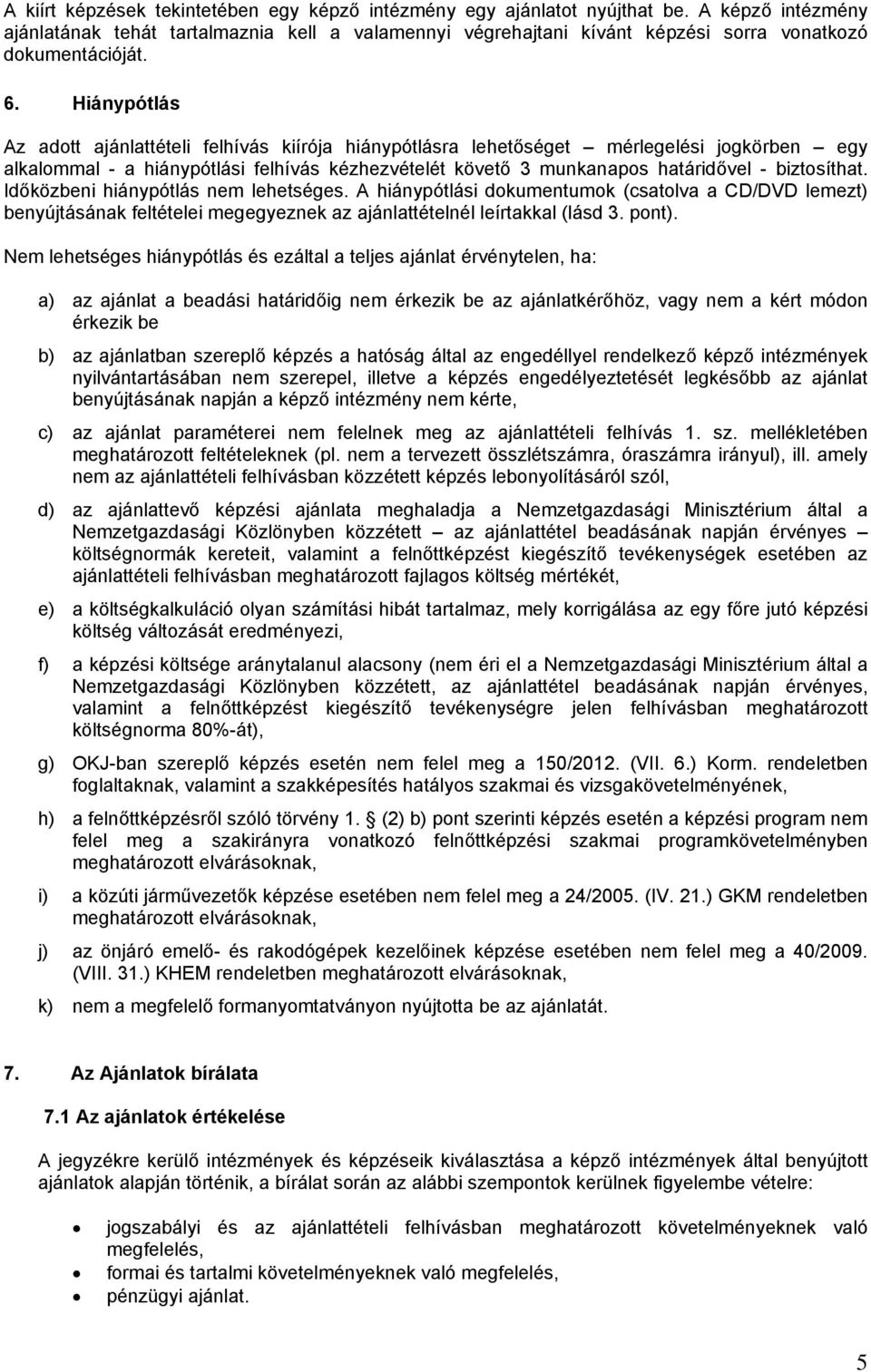 A kiírt képzések tekintetében egy képző intézmény egy ajánlatot nyújthat be. A képző intézmény ajánlatának tehát tartalmaznia kell a valamennyi végrehajtani kívánt képzési sorra vonatkozó dokumentációját.

6. Hiánypótlás

Az adott ajánlattételi felhívás kiírója hiánypótlásra lehetőséget – mérlegelési jogkörben – egy alkalommal - a hiánypótlási felhívás kézhezvételét követő 3 munkanapos határidővel - biztosíthat. Időközbeni hiánypótlás nem lehetséges. A hiánypótlási dokumentumok (csatolva a CD/DVD lemezt) benyújtásának feltételei megegyeznek az ajánlattételnél leírtakkal (lásd 3. pont).

Nem lehetséges hiánypótlás és ezáltal a teljes ajánlat érvénytelen, ha:

a) az ajánlat a beadási határidőig nem érkezik be az ajánlatkérőhöz, vagy nem a kért módon érkezik be

b) az ajánlatban szereplő képzés a hatóság által az engedéllyel rendelkező képző intézmények nyilvántartásában nem szerepel, illetve a képzés engedélyeztetését legkésőbb az ajánlat benyújtásának napján a képző intézmény nem kérte,

c) az ajánlat paraméterei nem felelnek meg az ajánlattételi felhívás 1. sz. mellékletében meghatározott feltételeknek (pl. nem a tervezett összlétszámra, óraszámra irányul), ill. amely nem az ajánlattételi felhívásban közzétett képzés lebonyolításáról szól,

d) az ajánlattevő képzési ajánlata meghaladja a Nemzetgazdasági Minisztérium által a Nemzetgazdasági Közlönyben közzétett – az ajánlattétel beadásának napján érvényes – költségnormák kereteit, valamint a felnőttképzést kiegészítő tevékenységek esetében az ajánlattételi felhívásban meghatározott fajlagos költség mértékét,

e) a költségkalkuláció olyan számítási hibát tartalmaz, mely korrigálása az egy főre jutó képzési költség változását eredményezi,

f) a képzési költsége aránytalanul alacsony (nem éri el a Nemzetgazdasági Minisztérium által a Nemzetgazdasági Közlönyben közzétett, az ajánlattétel beadásának napján érvényes, valamint a felnőttképzést kiegészítő tevékenységre jelen felhívásban meghatározott költségnorma 80%-át),

g) OKJ-ban szereplő képzés esetén nem felel meg a 150/2012. (VII. 6.) Korm. rendeletben foglaltaknak, valamint a szakképesítés hatályos szakmai és vizsgakövetelményének,

h) a felnőttképzésről szóló törvény 1. (2) b) pont szerinti képzés esetén a képzési program nem felel meg a szakirányra vonatkozó felnőttképzési szakmai programkövetelményben meghatározott elvárásoknak,

i) a közúti járművezetők képzése esetében nem felel meg a 24/2005. (IV. 21.) GKM rendeletben meghatározott elvárásoknak,

j) az önjáró emelő- és rakodógépek kezelőinek képzése esetében nem felel meg a 40/2009. (VIII. 31.) KHEM rendeletben meghatározott elvárásoknak,

k) nem a megfelelő formanyomtatványon nyújtotta be az ajánlatát.

7. Az Ajánlatok bírálata

7.1 Az ajánlatok értékelése

A jegyzékre kerülő intézmények és képzéseik kiválasztása a képző intézmények által benyújtott ajánlatok alapján történik, a bírálat során az alábbi szempontok kerülnek figyelembe vételre:

• jogszabályi és az ajánlattételi felhívásban meghatározott követelményeknek való megfelelés,
• formai és tartalmi követelményeknek való megfelelés,
• pénzügyi ajánlat.

5